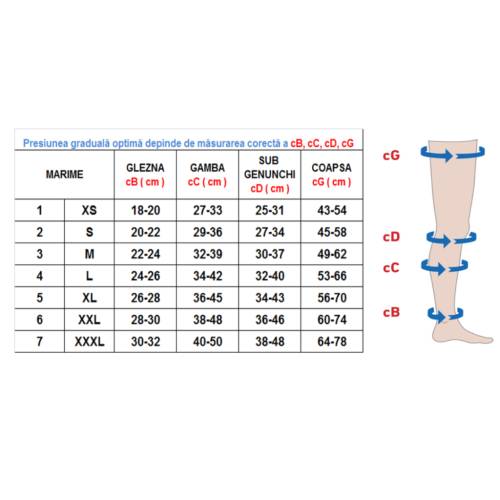 Presiunea graduală optimă depinde de măsurarea corectă a cB, cC, cD, cG

| MARIME | | GLEZNA cB ( cm ) | GAMBA cC ( cm ) | SUB GENUNCHI cD ( cm ) | COAPSA cG ( cm ) |
|---|---|---|---|---|---|
| 1 | XS | 18-20 | 27-33 | 25-31 | 43-54 |
| 2 | S | 20-22 | 29-36 | 27-34 | 45-58 |
| 3 | M | 22-24 | 32-39 | 30-37 | 49-62 |
| 4 | L | 24-26 | 34-42 | 32-40 | 53-66 |
| 5 | XL | 26-28 | 36-45 | 34-43 | 56-70 |
| 6 | XXL | 28-30 | 38-48 | 36-46 | 60-74 |
| 7 | XXXL | 30-32 | 40-50 | 38-48 | 64-78 |

cG

cD

cC

cB